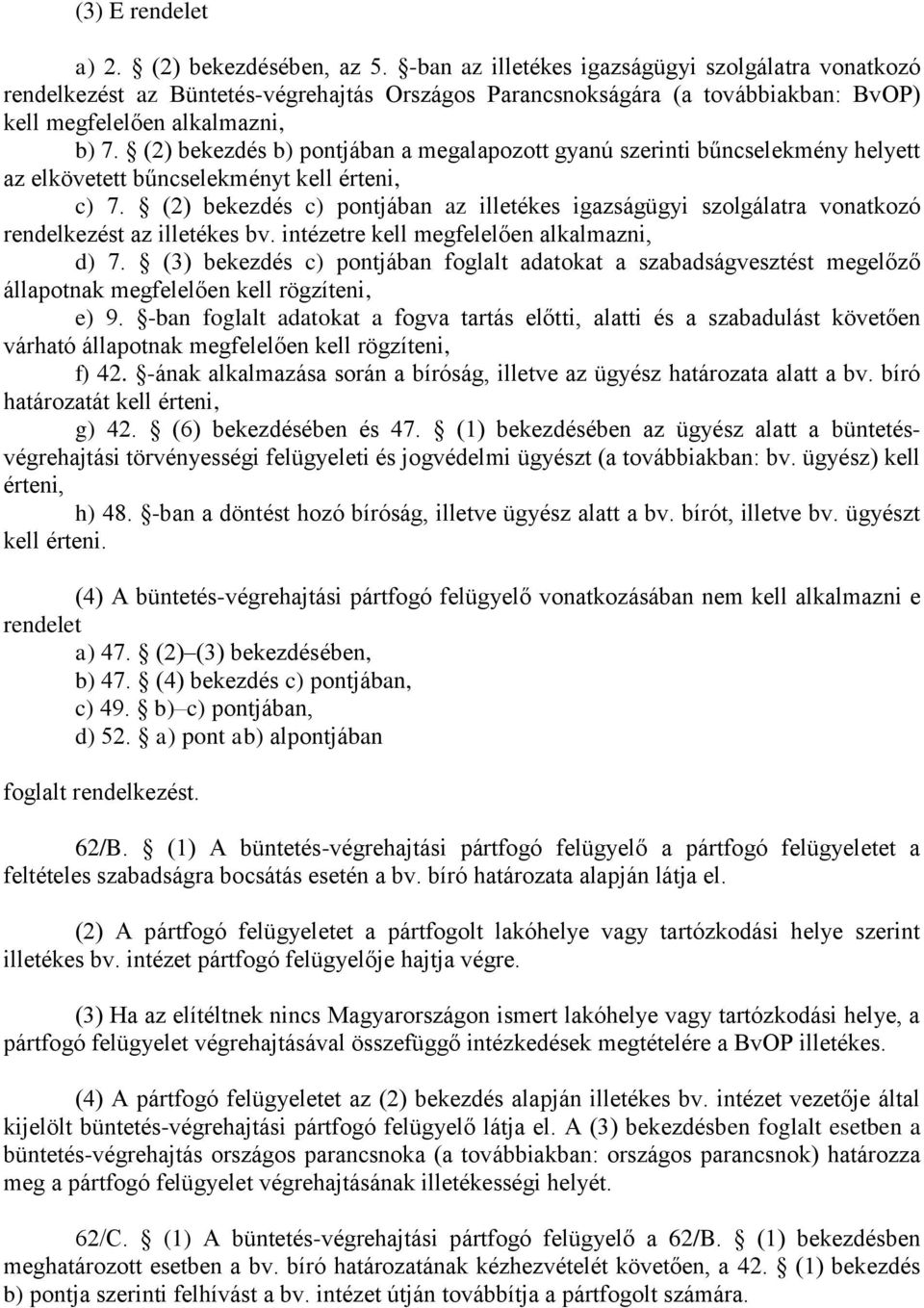 (3) E rendelet

a) 2. § (2) bekezdésében, az 5. §-ban az illetékes igazságügyi szolgálatra vonatkozó rendelkezést az Büntetés-végrehajtás Országos Parancsnokságára (a továbbiakban: BvOP) kell megfelelően alkalmazni,

b) 7. § (2) bekezdés b) pontjában a megalapozott gyanú szerinti bűncselekmény helyett az elkövetett bűncselekményt kell érteni,

c) 7. § (2) bekezdés c) pontjában az illetékes igazságügyi szolgálatra vonatkozó rendelkezést az illetékes bv. intézetre kell megfelelően alkalmazni,

d) 7. § (3) bekezdés c) pontjában foglalt adatokat a szabadságvesztést megelőző állapotnak megfelelően kell rögzíteni,

e) 9. §-ban foglalt adatokat a fogva tartás előtti, alatti és a szabadulást követően várható állapotnak megfelelően kell rögzíteni,

f) 42. §-ának alkalmazása során a bíróság, illetve az ügyész határozata alatt a bv. bíró határozatát kell érteni,

g) 42. § (6) bekezdésében és 47. § (1) bekezdésében az ügyész alatt a büntetés-végrehajtási törvényességi felügyeleti és jogvédelmi ügyészt (a továbbiakban: bv. ügyész) kell érteni,

h) 48. §-ban a döntést hozó bíróság, illetve ügyész alatt a bv. bírót, illetve bv. ügyészt kell érteni.

(4) A büntetés-végrehajtási pártfogó felügyelő vonatkozásában nem kell alkalmazni e rendelet

a) 47. § (2)–(3) bekezdésében,

b) 47. § (4) bekezdés c) pontjában,

c) 49. § b)–c) pontjában,

d) 52. § a) pont ab) alpontjában

foglalt rendelkezést.

62/B. § (1) A büntetés-végrehajtási pártfogó felügyelő a pártfogó felügyeletet a feltételes szabadságra bocsátás esetén a bv. bíró határozata alapján látja el.

(2) A pártfogó felügyeletet a pártfogolt lakóhelye vagy tartózkodási helye szerint illetékes bv. intézet pártfogó felügyelője hajtja végre.

(3) Ha az elítéltnek nincs Magyarországon ismert lakóhelye vagy tartózkodási helye, a pártfogó felügyelet végrehajtásával összefüggő intézkedések megtételére a BvOP illetékes.

(4) A pártfogó felügyeletet az (2) bekezdés alapján illetékes bv. intézet vezetője által kijelölt büntetés-végrehajtási pártfogó felügyelő látja el. A (3) bekezdésben foglalt esetben a büntetés-végrehajtás országos parancsnoka (a továbbiakban: országos parancsnok) határozza meg a pártfogó felügyelet végrehajtásának illetékességi helyét.

62/C. § (1) A büntetés-végrehajtási pártfogó felügyelő a 62/B. § (1) bekezdésben meghatározott esetben a bv. bíró határozatának kézhezvételét követően, a 42. § (1) bekezdés b) pontja szerinti felhívást a bv. intézet útján továbbítja a pártfogolt számára.